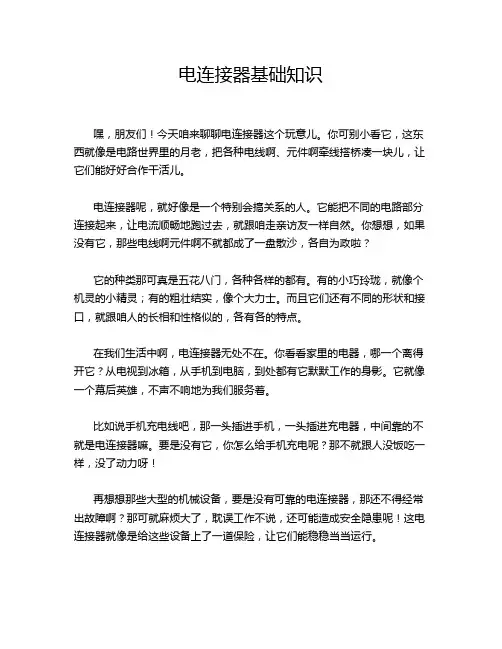 电连接器基础知识

嘿，朋友们！今天咱来聊聊电连接器这个玩意儿。你可别小看它，这东西就像是电路世界里的月老，把各种电线啊、元件啊牵线搭桥凑一块儿，让它们能好好合作干活儿。

电连接器呢，就好像是一个特别会搞关系的人。它能把不同的电路部分连接起来，让电流顺畅地跑过去，就跟咱走亲访友一样自然。你想想，如果没有它，那些电线啊元件啊不就都成了一盘散沙，各自为政啦？

它的种类那可真是五花八门，各种各样的都有。有的小巧玲珑，就像个机灵的小精灵；有的粗壮结实，像个大力士。而且它们还有不同的形状和接口，就跟咱人的长相和性格似的，各有各的特点。

在我们生活中啊，电连接器无处不在。你看看家里的电器，哪一个离得开它？从电视到冰箱，从手机到电脑，到处都有它默默工作的身影。它就像一个幕后英雄，不声不响地为我们服务着。

比如说手机充电线吧，那一头插进手机，一头插进充电器，中间靠的不就是电连接器嘛。要是没有它，你怎么给手机充电呢？那不就跟人没饭吃一样，没了动力呀！

再想想那些大型的机械设备，要是没有可靠的电连接器，那还不得经常出故障啊？那可就麻烦大了，耽误工作不说，还可能造成安全隐患呢！这电连接器就像是给这些设备上了一道保险，让它们能稳稳当当运行。